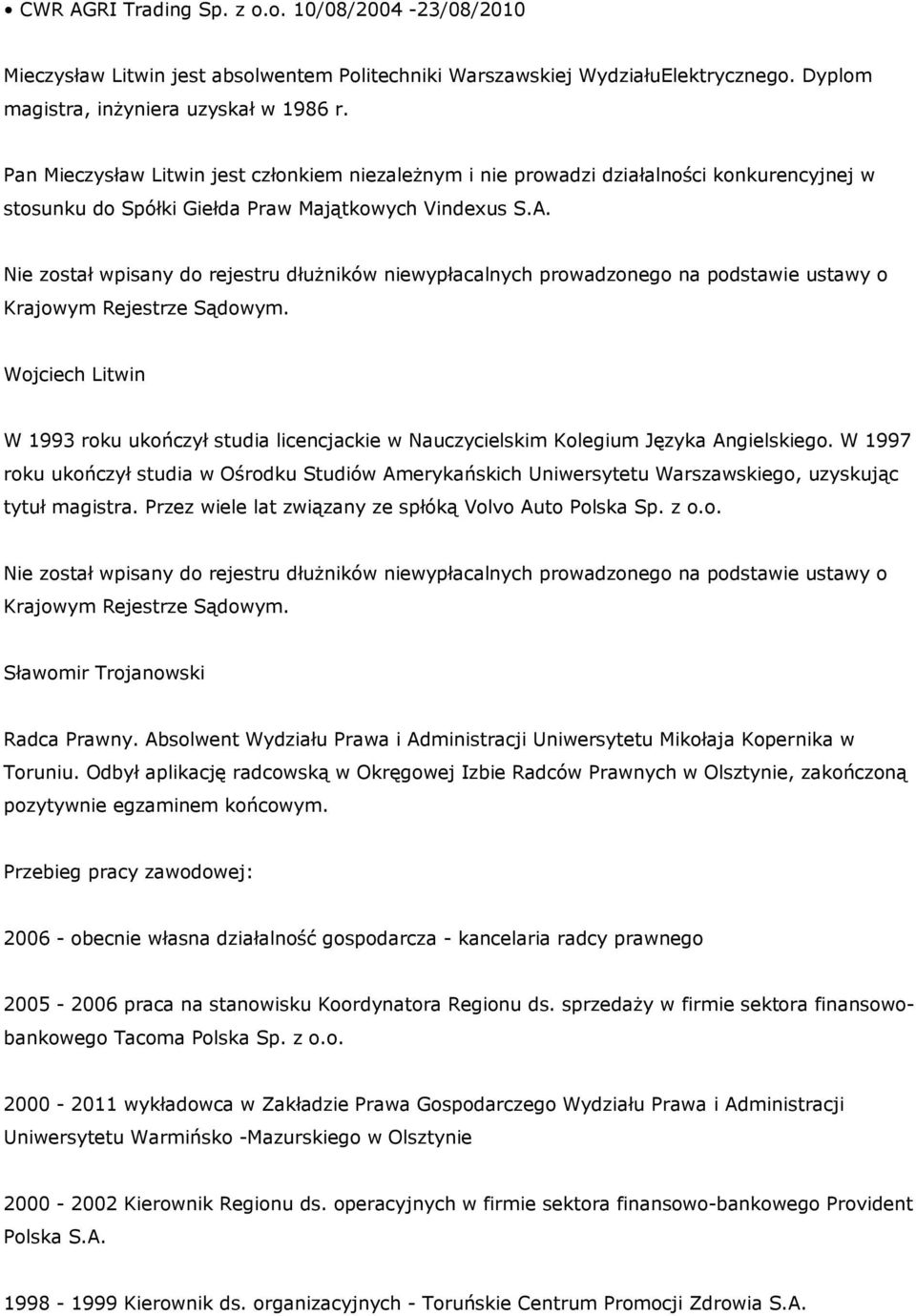 • CWR AGRI Trading Sp. z o.o. 10/08/2004 -23/08/2010

Mieczysław Litwin jest absolwentem Politechniki Warszawskiej WydziałuElektrycznego. Dyplom magistra, inżyniera uzyskał w 1986 r.

Pan Mieczysław Litwin jest członkiem niezależnym i nie prowadzi działalności konkurencyjnej w stosunku do Spółki Giełda Praw Majątkowych Vindexus S.A.

Nie został wpisany do rejestru dłużników niewypłacalnych prowadzonego na podstawie ustawy o Krajowym Rejestrze Sądowym.

Wojciech Litwin

W 1993 roku ukończył studia licencjackie w Nauczycielskim Kolegium Języka Angielskiego. W 1997 roku ukończył studia w Ośrodku Studiów Amerykańskich Uniwersytetu Warszawskiego, uzyskując tytuł magistra. Przez wiele lat związany ze spłóką Volvo Auto Polska Sp. z o.o.

Nie został wpisany do rejestru dłużników niewypłacalnych prowadzonego na podstawie ustawy o Krajowym Rejestrze Sądowym.

Sławomir Trojanowski

Radca Prawny. Absolwent Wydziału Prawa i Administracji Uniwersytetu Mikołaja Kopernika w Toruniu. Odbył aplikację radcowską w Okręgowej Izbie Radców Prawnych w Olsztynie, zakończoną pozytywnie egzaminem końcowym.

Przebieg pracy zawodowej:

2006 - obecnie własna działalność gospodarcza - kancelaria radcy prawnego

2005 - 2006 praca na stanowisku Koordynatora Regionu ds. sprzedaży w firmie sektora finansowo-bankowego Tacoma Polska Sp. z o.o.

2000 - 2011 wykładowca w Zakładzie Prawa Gospodarczego Wydziału Prawa i Administracji Uniwersytetu Warmińsko -Mazurskiego w Olsztynie

2000 - 2002 Kierownik Regionu ds. operacyjnych w firmie sektora finansowo-bankowego Provident Polska S.A.

1998 - 1999 Kierownik ds. organizacyjnych - Toruńskie Centrum Promocji Zdrowia S.A.